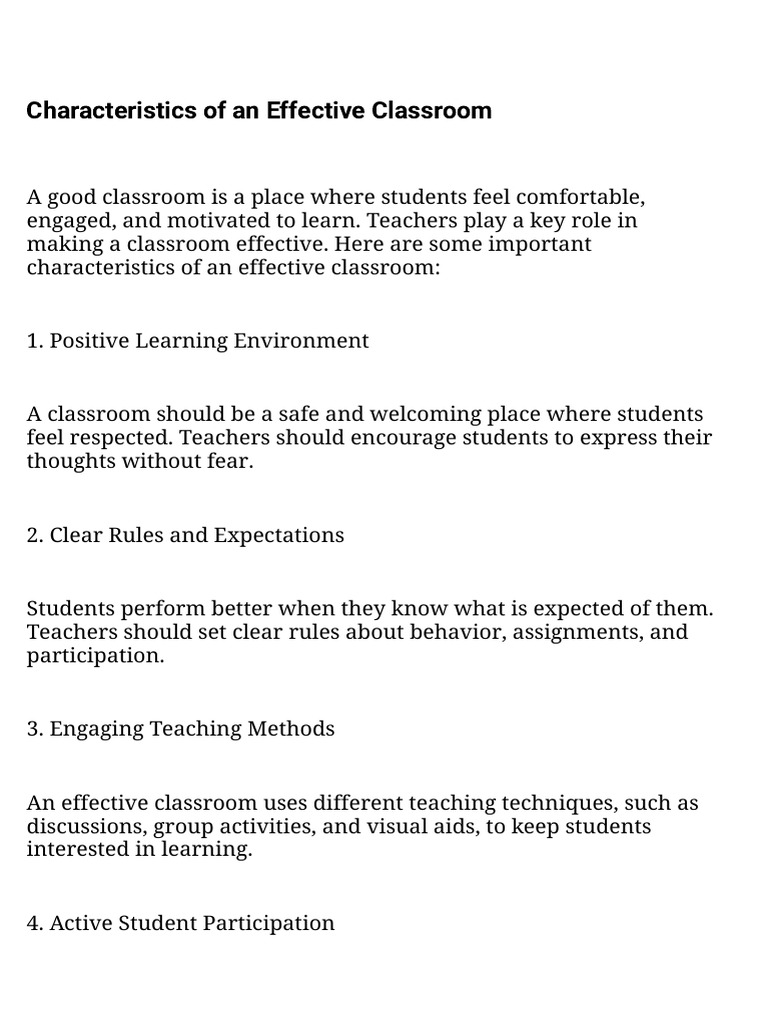 Characteristics of an Effective Classroom

A good classroom is a place where students feel comfortable, engaged, and motivated to learn. Teachers play a key role in making a classroom effective. Here are some important characteristics of an effective classroom:

1. Positive Learning Environment

A classroom should be a safe and welcoming place where students feel respected. Teachers should encourage students to express their thoughts without fear.

2. Clear Rules and Expectations

Students perform better when they know what is expected of them. Teachers should set clear rules about behavior, assignments, and participation.

3. Engaging Teaching Methods

An effective classroom uses different teaching techniques, such as discussions, group activities, and visual aids, to keep students interested in learning.

4. Active Student Participation